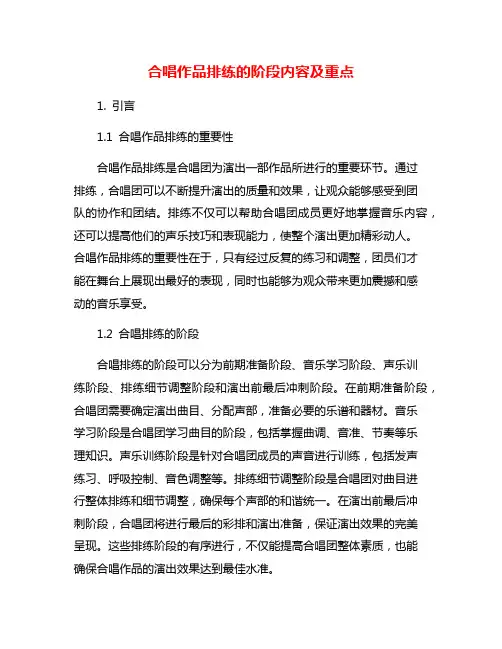 合唱作品排练的阶段内容及重点

1. 引言

1.1 合唱作品排练的重要性

合唱作品排练是合唱团为演出一部作品所进行的重要环节。通过排练，合唱团可以不断提升演出的质量和效果，让观众能够感受到团队的协作和团结。排练不仅可以帮助合唱团成员更好地掌握音乐内容，还可以提高他们的声乐技巧和表现能力，使整个演出更加精彩动人。合唱作品排练的重要性在于，只有经过反复的练习和调整，团员们才能在舞台上展现出最好的表现，同时也能够为观众带来更加震撼和感动的音乐享受。

1.2 合唱排练的阶段

合唱排练的阶段可以分为前期准备阶段、音乐学习阶段、声乐训练阶段、排练细节调整阶段和演出前最后冲刺阶段。在前期准备阶段，合唱团需要确定演出曲目、分配声部，准备必要的乐谱和器材。音乐学习阶段是合唱团学习曲目的阶段，包括掌握曲调、音准、节奏等乐理知识。声乐训练阶段是针对合唱团成员的声音进行训练，包括发声练习、呼吸控制、音色调整等。排练细节调整阶段是合唱团对曲目进行整体排练和细节调整，确保每个声部的和谐统一。在演出前最后冲刺阶段，合唱团将进行最后的彩排和演出准备，保证演出效果的完美呈现。这些排练阶段的有序进行，不仅能提高合唱团整体素质，也能确保合唱作品的演出效果达到最佳水准。